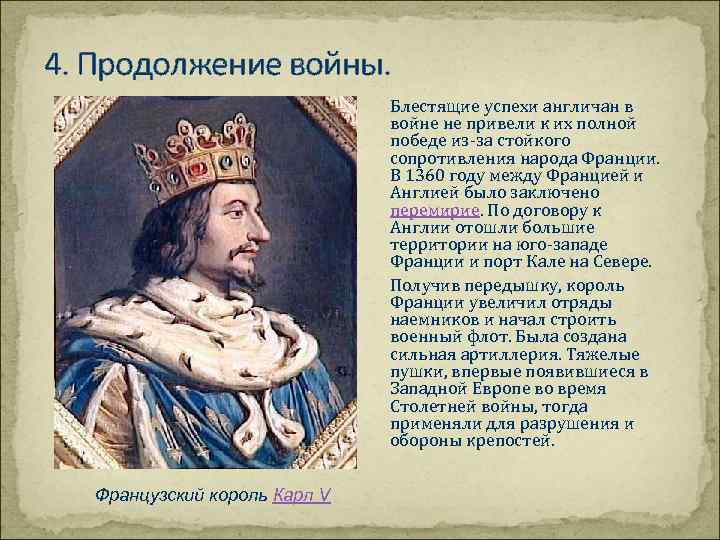 4. Продолжение войны.

Блестящие успехи англичан в войне не привели к их полной победе из-за стойкого сопротивления народа Франции. В 1360 году между Францией и Англией было заключено перемирие. По договору к Англии отошли большие территории на юго-западе Франции и порт Кале на Севере.

Получив передышку, король Франции увеличил отряды наемников и начал строить военный флот. Была создана сильная артиллерия. Тяжелые пушки, впервые появившиеся в Западной Европе во время Столетней войны, тогда применяли для разрушения и обороны крепостей.

Французский король Карл V